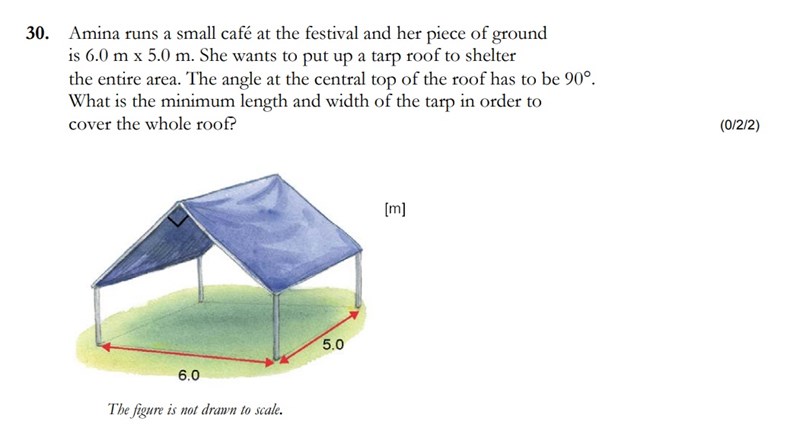 30. Amina runs a small café at the festival and her piece of ground is 6.0 m x 5.0 m. She wants to put up a tarp roof to shelter the entire area. The angle at the central top of the roof has to be 90°. What is the minimum length and width of the tarp in order to cover the whole roof?

(0/2/2)

[m]

5.0

6.0

The figure is not drawn to scale.